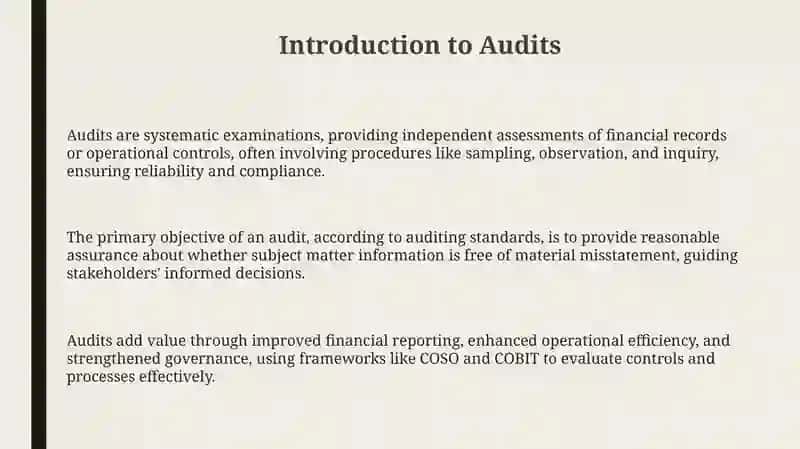 Introduction to Audits

Audits are systematic examinations, providing independent assessments of financial records or operational controls, often involving procedures like sampling, observation, and inquiry, ensuring reliability and compliance.

The primary objective of an audit, according to auditing standards, is to provide reasonable assurance about whether subject matter information is free of material misstatement, guiding stakeholders' informed decisions.

Audits add value through improved financial reporting, enhanced operational efficiency, and strengthened governance, using frameworks like COSO and COBIT to evaluate controls and processes effectively.